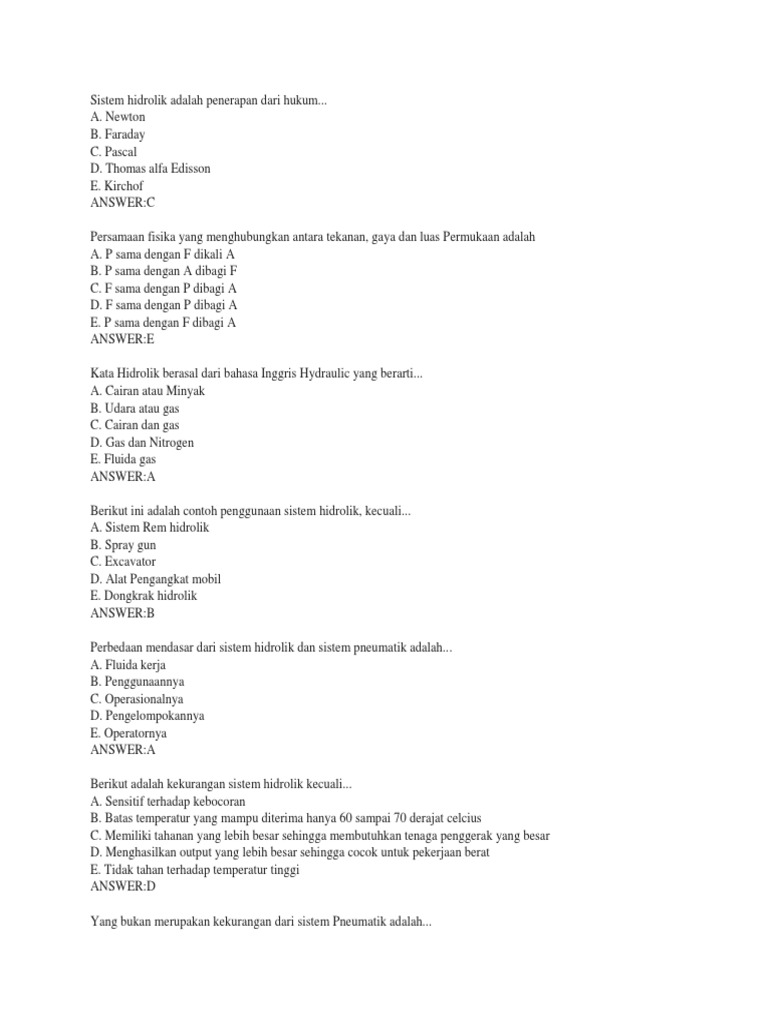 Sistem hidrolik adalah penerapan dari hukum...
A. Newton
B. Faraday
C. Pascal
D. Thomas alfa Edisson
E. Kirchof
ANSWER:C

Persamaan fisika yang menghubungkan antara tekanan, gaya dan luas Permukaan adalah
A. P sama dengan F dikali A
B. P sama dengan A dibagi F
C. F sama dengan P dibagi A
D. F sama dengan P dibagi A
E. P sama dengan F dibagi A
ANSWER:E

Kata Hidrolik berasal dari bahasa Inggris Hydraulic yang berarti...
A. Cairan atau Minyak
B. Udara atau gas
C. Cairan dan gas
D. Gas dan Nitrogen
E. Fluida gas
ANSWER:A

Berikut ini adalah contoh penggunaan sistem hidrolik, kecuali...
A. Sistem Rem hidrolik
B. Spray gun
C. Excavator
D. Alat Pengangkat mobil
E. Dongkrak hidrolik
ANSWER:B

Perbedaan mendasar dari sistem hidrolik dan sistem pneumatik adalah...
A. Fluida kerja
B. Penggunaannya
C. Operasionalnya
D. Pengelompokannya
E. Operatornya
ANSWER:A

Berikut adalah kekurangan sistem hidrolik kecuali...
A. Sensitif terhadap kebocoran
B. Batas temperatur yang mampu diterima hanya 60 sampai 70 derajat celcius
C. Memiliki tahanan yang lebih besar sehingga membutuhkan tenaga penggerak yang besar
D. Menghasilkan output yang lebih besar sehingga cocok untuk pekerjaan berat
E. Tidak tahan terhadap temperatur tinggi
ANSWER:D

Yang bukan merupakan kekurangan dari sistem Pneumatik adalah...